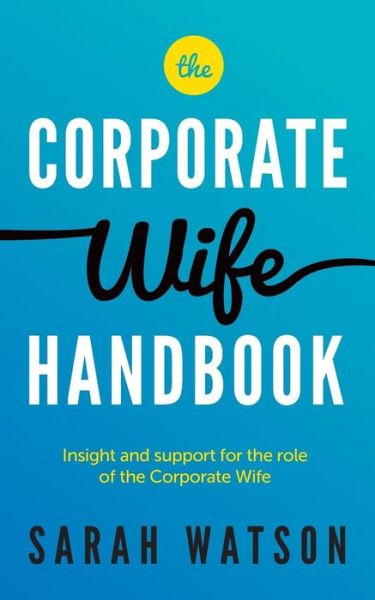 the
CORPORATE
Wife
HANDBOOK

Insight and support for the role of the Corporate Wife

SARAH WATSON